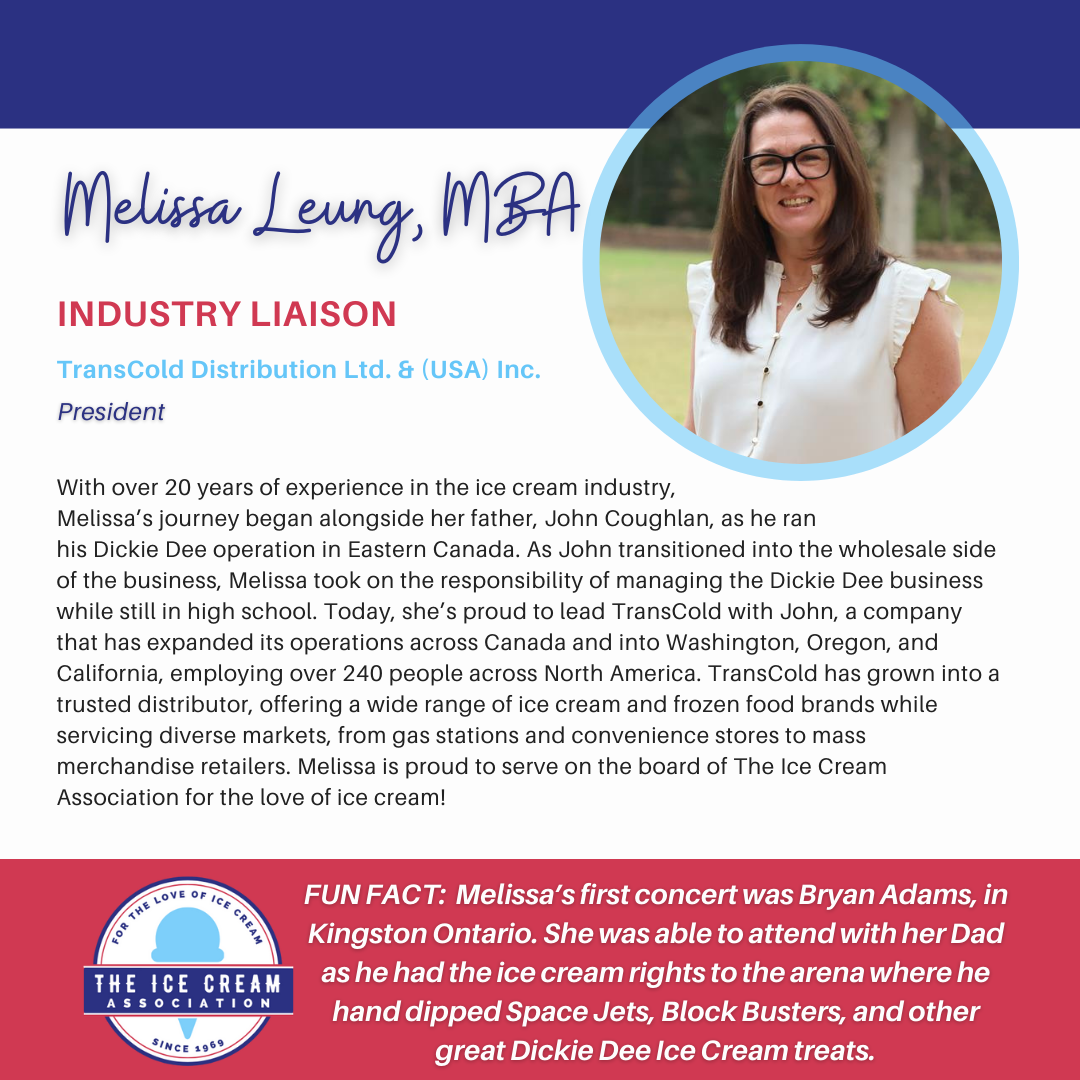 Melissa Leung, MBA

INDUSTRY LIAISON

TransCold Distribution Ltd. & (USA) Inc.

President

With over 20 years of experience in the ice cream industry, Melissa's journey began alongside her father, John Coughlan, as he ran his Dickie Dee operation in Eastern Canada. As John transitioned into the wholesale side of the business, Melissa took on the responsibility of managing the Dickie Dee business while still in high school. Today, she's proud to lead TransCold with John, a company that has expanded its operations across Canada and into Washington, Oregon, and California, employing over 240 people across North America. TransCold has grown into a trusted distributor, offering a wide range of ice cream and frozen food brands while servicing diverse markets, from gas stations and convenience stores to mass merchandise retailers. Melissa is proud to serve on the board of The Ice Cream Association for the love of ice cream!

FOR THE LOVE OF ICE CREAM
THE ICE CREAM ASSOCIATION
SINCE 1969

FUN FACT: Melissa's first concert was Bryan Adams, in Kingston Ontario. She was able to attend with her Dad as he had the ice cream rights to the arena where he hand dipped Space Jets, Block Busters, and other great Dickie Dee Ice Cream treats.